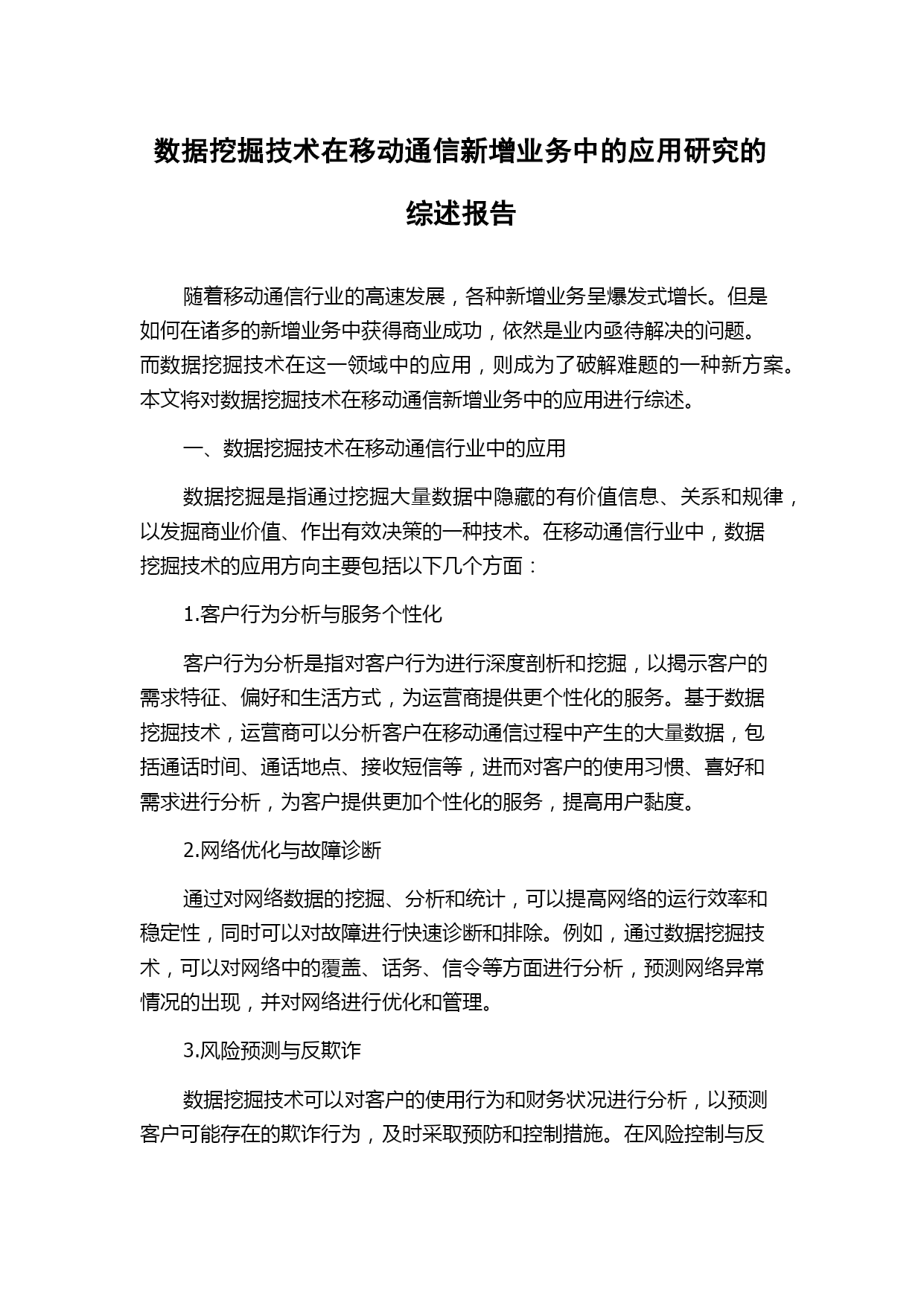 数据挖掘技术在移动通信新增业务中的应用研究的综述报告

随着移动通信行业的高速发展，各种新增业务呈爆发式增长。但是如何在诸多的新增业务中获得商业成功，依然是业内亟待解决的问题。而数据挖掘技术在这一领域中的应用，则成为了破解难题的一种新方案。本文将对数据挖掘技术在移动通信新增业务中的应用进行综述。

一、数据挖掘技术在移动通信行业中的应用

数据挖掘是指通过挖掘大量数据中隐藏的有价值信息、关系和规律，以发掘商业价值、作出有效决策的一种技术。在移动通信行业中，数据挖掘技术的应用方向主要包括以下几个方面：

1.客户行为分析与服务个性化

客户行为分析是指对客户行为进行深度剖析和挖掘，以揭示客户的需求特征、偏好和生活方式，为运营商提供更个性化的服务。基于数据挖掘技术，运营商可以分析客户在移动通信过程中产生的大量数据，包括通话时间、通话地点、接收短信等，进而对客户的使用习惯、喜好和需求进行分析，为客户提供更加个性化的服务，提高用户黏度。

2.网络优化与故障诊断

通过对网络数据的挖掘、分析和统计，可以提高网络的运行效率和稳定性，同时可以对故障进行快速诊断和排除。例如，通过数据挖掘技术，可以对网络中的覆盖、话务、信令等方面进行分析，预测网络异常情况的出现，并对网络进行优化和管理。

3.风险预测与反欺诈

数据挖掘技术可以对客户的使用行为和财务状况进行分析，以预测客户可能存在的欺诈行为，及时采取预防和控制措施。在风险控制与反